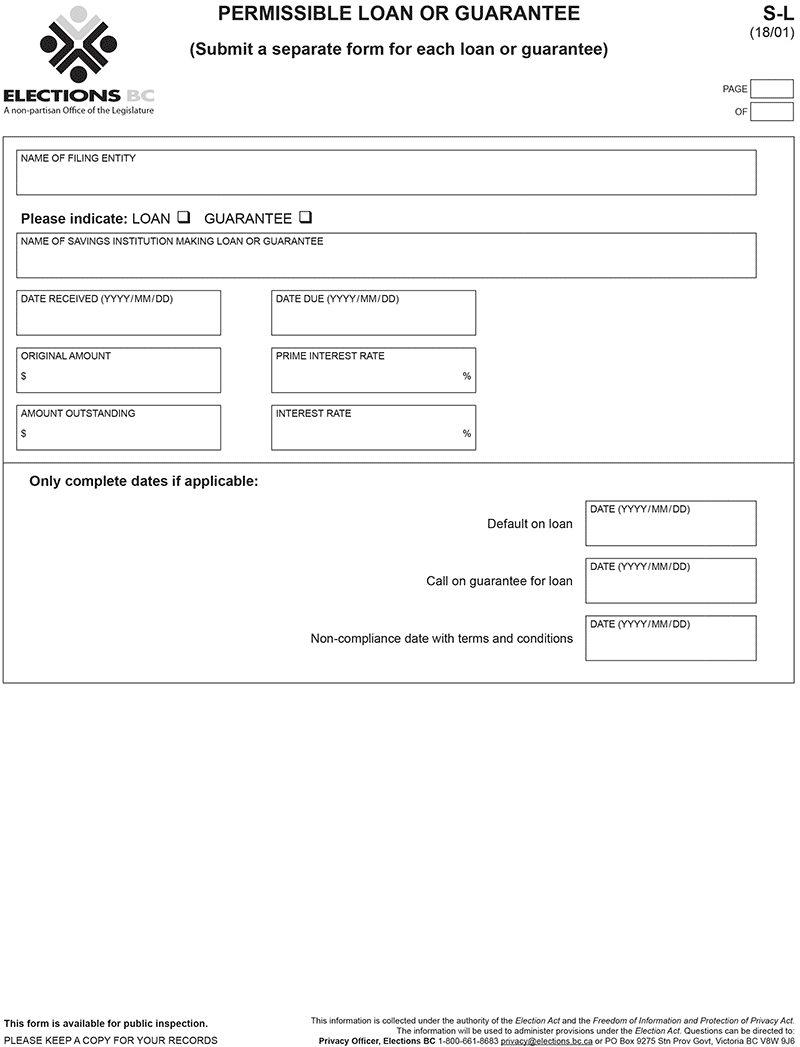 ELECTIONS BC
A non-partisan Office of the Legislature

PERMISSIBLE LOAN OR GUARANTEE

(Submit a separate form for each loan or guarantee)

S-L
(18/01)

PAGE
OF

NAME OF FILING ENTITY

Please indicate: LOAN ❑ GUARANTEE ❑

NAME OF SAVINGS INSTITUTION MAKING LOAN OR GUARANTEE

DATE RECEIVED (YYYY/MM/DD)

DATE DUE (YYYY/MM/DD)

ORIGINAL AMOUNT
$

PRIME INTEREST RATE
%

AMOUNT OUTSTANDING
$

INTEREST RATE
%

Only complete dates if applicable:

Default on loan
DATE (YYYY/MM/DD)

Call on guarantee for loan
DATE (YYYY/MM/DD)

Non-compliance date with terms and conditions
DATE (YYYY/MM/DD)

This form is available for public inspection.
PLEASE KEEP A COPY FOR YOUR RECORDS

This information is collected under the authority of the Election Act and the Freedom of Information and Protection of Privacy Act. The information will be used to administer provisions under the Election Act. Questions can be directed to: Privacy Officer, Elections BC 1-800-661-8683 privacy@elections.bc.ca or PO Box 9275 Stn Prov Govt, Victoria BC V8W 9J6